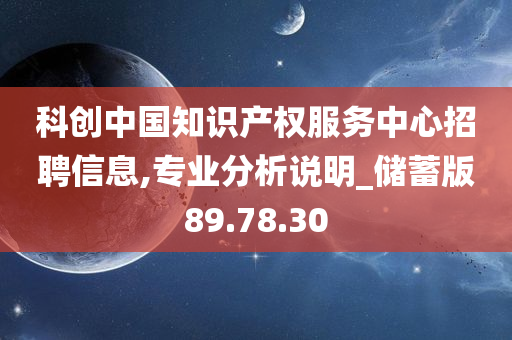 科创中国知识产权服务中心招聘信息,专业分析说明_储蓄版89.78.30